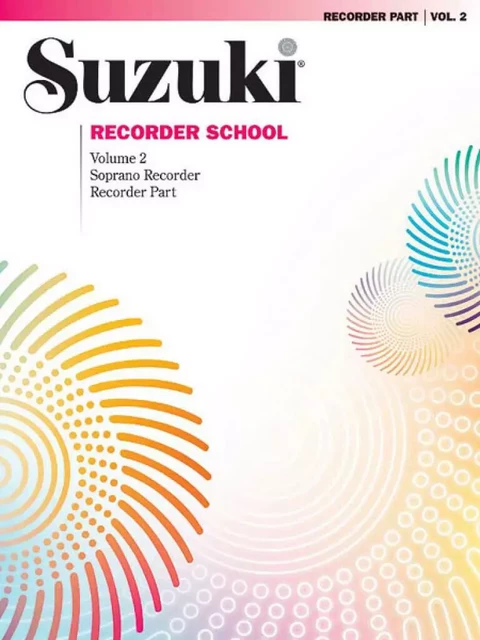 RECORDER PART | VOL. 2

Suzuki®

RECORDER SCHOOL

Volume 2
Soprano Recorder
Recorder Part